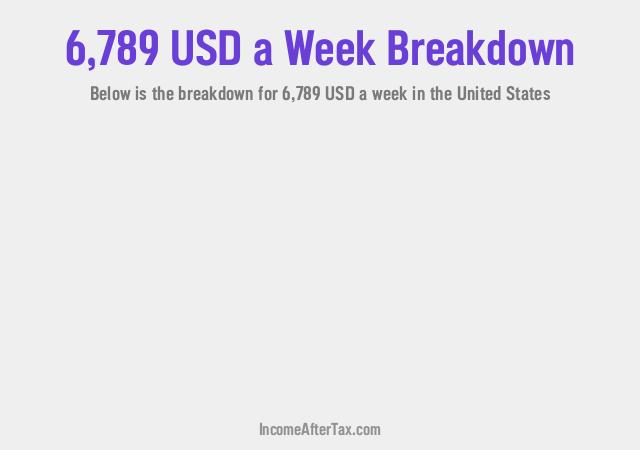 6,789 USD a Week Breakdown

Below is the breakdown for 6,789 USD a week in the United States

IncomeAfterTax.com